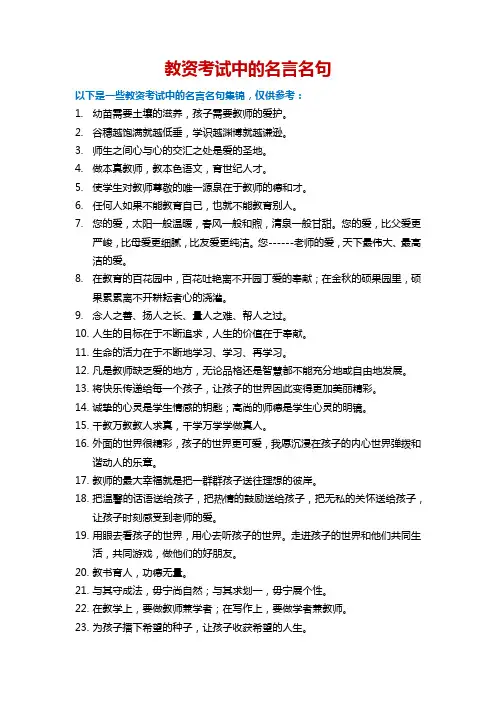 教资考试中的名言名句

以下是一些教资考试中的名言名句集锦，仅供参考：

1. 幼苗需要土壤的滋养，孩子需要教师的爱护。
2. 谷穗越饱满就越低垂，学识越渊博就越谦逊。
3. 师生之间心与心的交汇之处是爱的圣地。
4. 做本真教师，教本色语文，育世纪人才。
5. 使学生对教师尊敬的唯一源泉在于教师的德和才。
6. 任何人如果不能教育自己，也就不能教育别人。
7. 您的爱，太阳一般温暖，春风一般和煦，清泉一般甘甜。您的爱，比父爱更严峻，比母爱更细腻，比友爱更纯洁。您------老师的爱，天下最伟大、最高洁的爱。
8. 在教育的百花园中，百花吐艳离不开园丁爱的奉献；在金秋的硕果园里，硕果累累离不开耕耘者心的浇灌。
9. 念人之善、扬人之长、量人之难、帮人之过。
10. 人生的目标在于不断追求，人生的价值在于奉献。
11. 生命的活力在于不断地学习、学习、再学习。
12. 凡是教师缺乏爱的地方，无论品格还是智慧都不能充分地或自由地发展。
13. 将快乐传递给每一个孩子，让孩子的世界因此变得更加美丽精彩。
14. 诚挚的心灵是学生情感的钥匙；高尚的师德是学生心灵的明镜。
15. 千教万教教人求真，千学万学学做真人。
16. 外面的世界很精彩，孩子的世界更可爱，我愿沉浸在孩子的内心世界弹拨和谐动人的乐章。
17. 教师的最大幸福就是把一群群孩子送往理想的彼岸。
18. 把温馨的话语送给孩子，把热情的鼓励送给孩子，把无私的关怀送给孩子，让孩子时刻感受到老师的爱。
19. 用眼去看孩子的世界，用心去听孩子的世界。走进孩子的世界和他们共同生活，共同游戏，做他们的好朋友。
20. 教书育人，功德无量。
21. 与其守成法，毋宁尚自然；与其求划一，毋宁展个性。
22. 在教学上，要做教师兼学者；在写作上，要做学者兼教师。
23. 为孩子播下希望的种子，让孩子收获希望的人生。